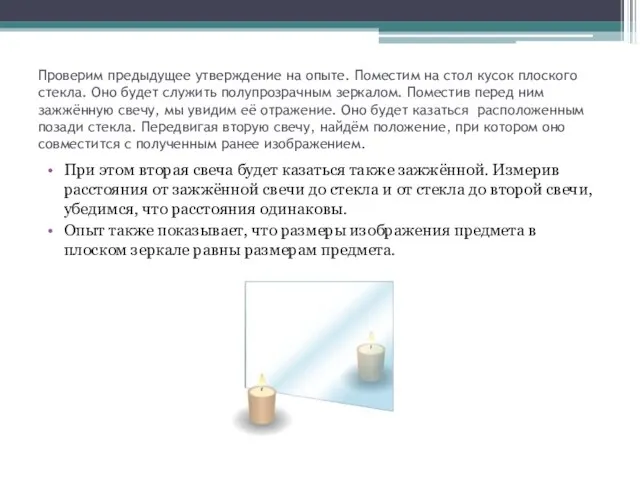 Проверим предыдущее утверждение на опыте. Поместим на стол кусок плоского стекла. Оно будет служить полупрозрачным зеркалом. Поместив перед ним зажжённую свечу, мы увидим её отражение. Оно будет казаться расположенным позади стекла. Передвигая вторую свечу, найдём положение, при котором оно совместится с полученным ранее изображением.

• При этом вторая свеча будет казаться также зажжённой. Измерив расстояния от зажжённой свечи до стекла и от стекла до второй свечи, убедимся, что расстояния одинаковы.

• Опыт также показывает, что размеры изображения предмета в плоском зеркале равны размерам предмета.